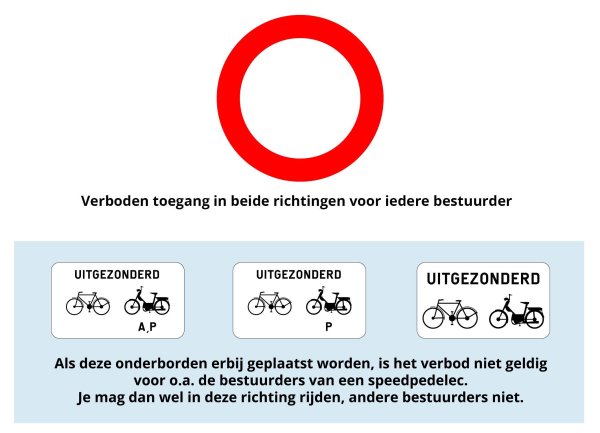 Verboden toegang in beide richtingen voor iedere bestuurder

UITGEZONDERD

A,P

UITGEZONDERD

P

UITGEZONDERD

Als deze onderborden erbij geplaatst worden, is het verbod niet geldig voor o.a. de bestuurders van een speedpedelec.
Je mag dan wel in deze richting rijden, andere bestuurders niet.